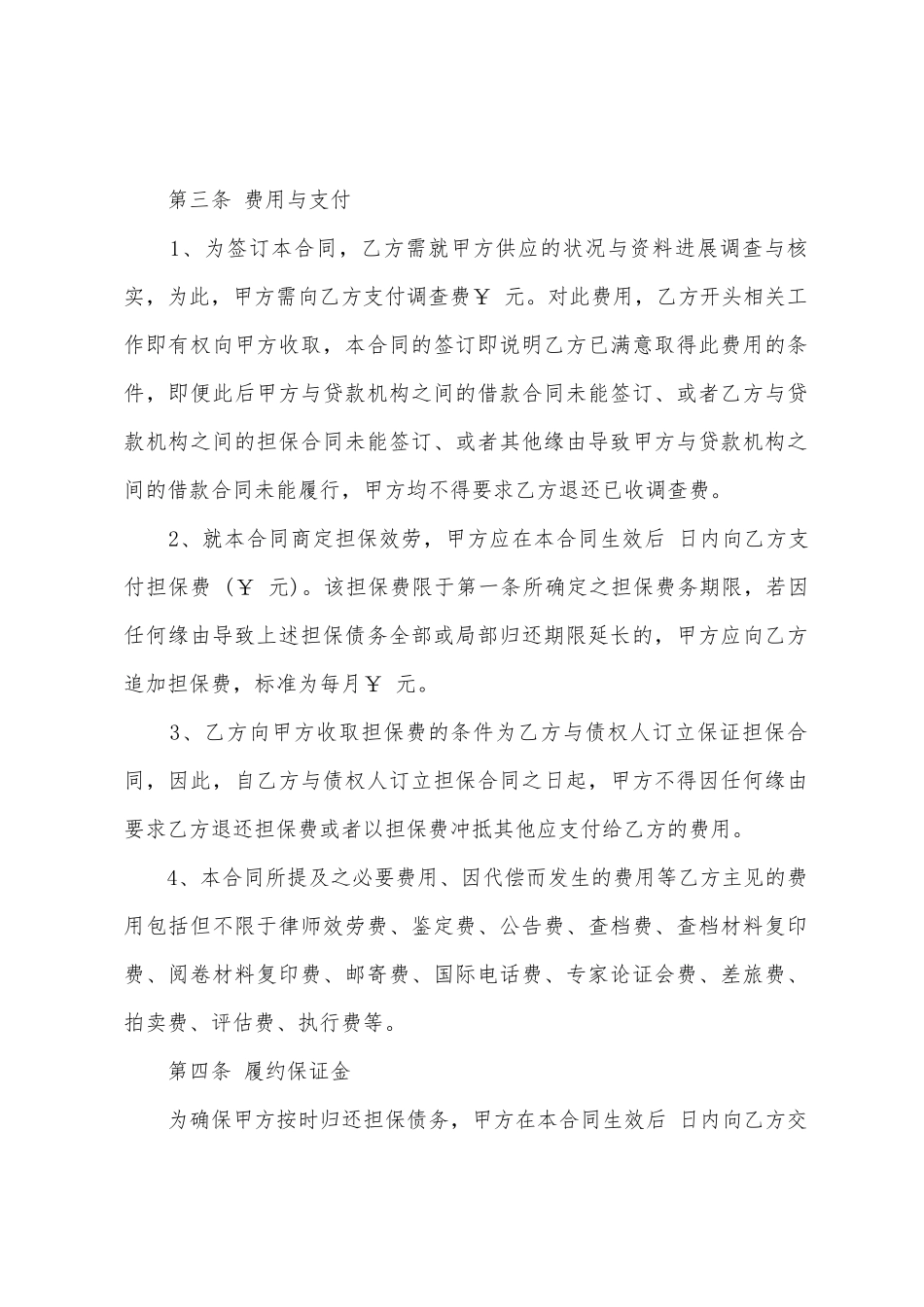 第三条 费用与支付

1、为签订本合同，乙方需就甲方供应的状况与资料进展调查与核实，为此，甲方需向乙方支付调查费￥ 元。对此费用，乙方开头相关工作即有权向甲方收取，本合同的签订即说明乙方已满意取得此费用的条件，即便此后甲方与贷款机构之间的借款合同未能签订、或者乙方与贷款机构之间的担保合同未能签订、或者其他缘由导致甲方与贷款机构之间的借款合同未能履行，甲方均不得要求乙方退还已收调查费。

2、就本合同商定担保效劳，甲方应在本合同生效后 日内向乙方支付担保费（￥ 元）。该担保费限于第一条所确定之担保费务期限，若因任何缘由导致上述担保债务全部或局部归还期限延长的，甲方应向乙方追加担保费，标准为每月￥ 元。

3、乙方向甲方收取担保费的条件为乙方与债权人订立保证担保合同，因此，自乙方与债权人订立担保合同之日起，甲方不得因任何缘由要求乙方退还担保费或者以担保费冲抵其他应支付给乙方的费用。

4、本合同所提及之必要费用、因代偿而发生的费用等乙方主见的费用包括但不限于律师效劳费、鉴定费、公告费、查档费、查档材料复印费、阅卷材料复印费、邮寄费、国际电话费、专家论证会费、差旅费、拍卖费、评估费、执行费等。

第四条 履约保证金

为确保甲方按时归还担保债务，甲方在本合同生效后 日内向乙方交